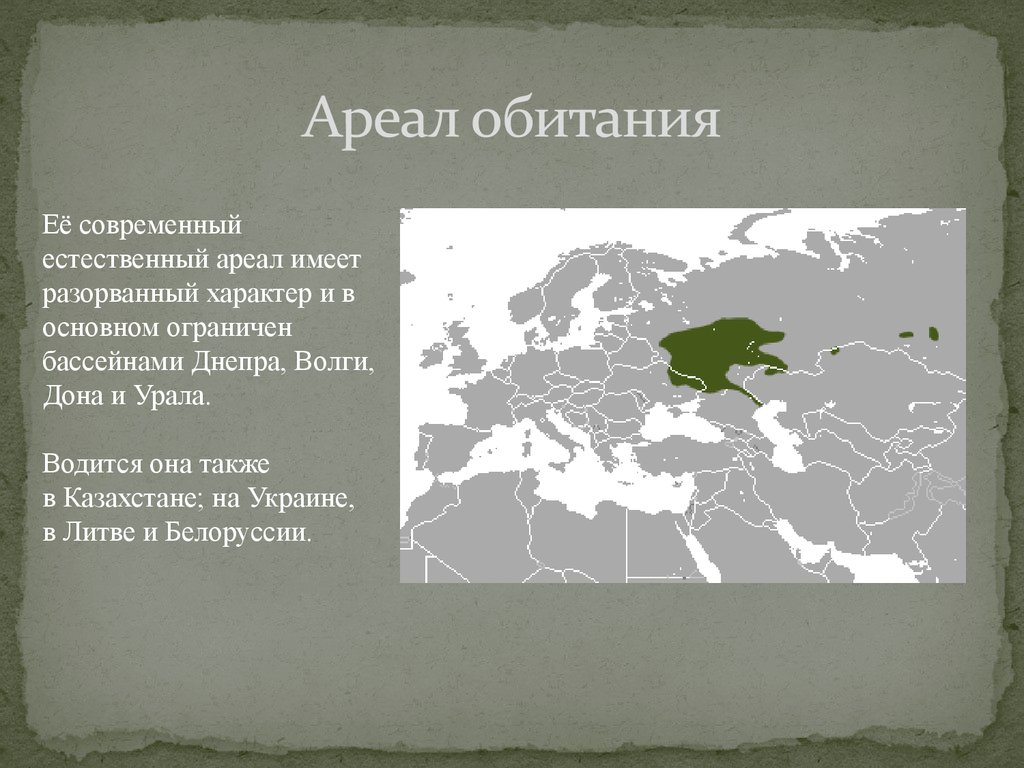 Ареал обитания

Её современный естественный ареал имеет разорванный характер и в основном ограничен бассейнами Днепра, Волги, Дона и Урала.

Водится она также в Казахстане; на Украине, в Литве и Белоруссии.